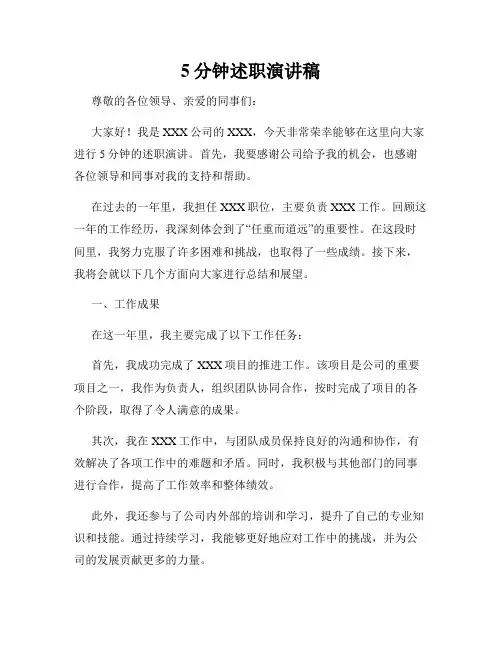 5 分钟述职演讲稿

尊敬的各位领导、亲爱的同事们：

大家好！我是 XXX 公司的 XXX，今天非常荣幸能够在这里向大家进行 5 分钟的述职演讲。首先，我要感谢公司给予我的机会，也感谢各位领导和同事对我的支持和帮助。

在过去的一年里，我担任 XXX 职位，主要负责 XXX 工作。回顾这一年的工作经历，我深刻体会到了“任重而道远”的重要性。在这段时间里，我努力克服了许多困难和挑战，也取得了一些成绩。接下来，我将会就以下几个方面向大家进行总结和展望。

一、工作成果

在这一年里，我主要完成了以下工作任务：

首先，我成功完成了 XXX 项目的推进工作。该项目是公司的重要项目之一，我作为负责人，组织团队协同合作，按时完成了项目的各个阶段，取得了令人满意的成果。

其次，我在 XXX 工作中，与团队成员保持良好的沟通和协作，有效解决了各项工作中的难题和矛盾。同时，我积极与其他部门的同事进行合作，提高了工作效率和整体绩效。

此外，我还参与了公司内外部的培训和学习，提升了自己的专业知识和技能。通过持续学习，我能够更好地应对工作中的挑战，并为公司的发展贡献更多的力量。